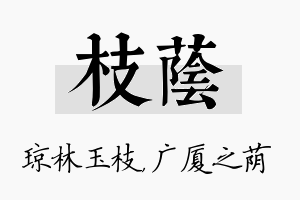 枝蔭

琼林玉枝,广厦之荫